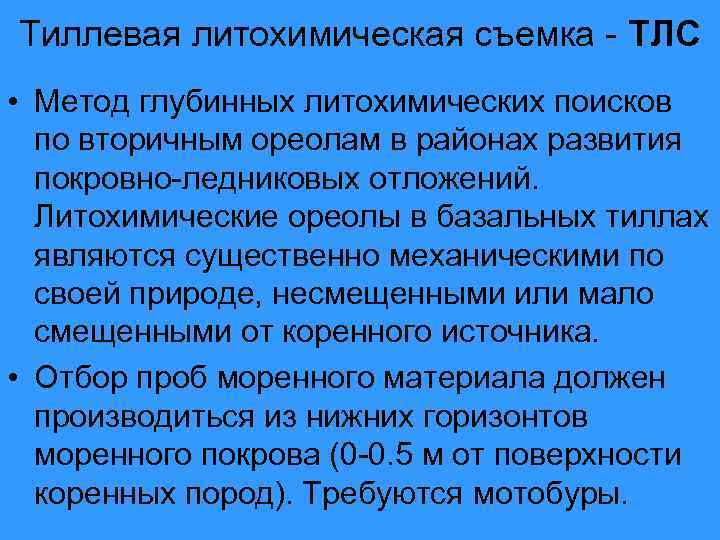 Тиллевая литохимическая съемка - ТЛС

• Метод глубинных литохимических поисков по вторичным ореолам в районах развития покровно-ледниковых отложений. Литохимические ореолы в базальных тиллах являются существенно механическими по своей природе, несмещенными или мало смещенными от коренного источника.
• Отбор проб моренного материала должен производиться из нижних горизонтов моренного покрова (0-0.5 м от поверхности коренных пород). Требуются мотобуры.